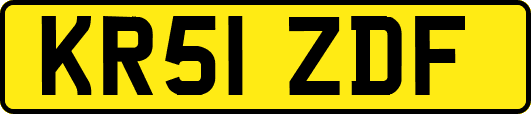 KR51 ZDF